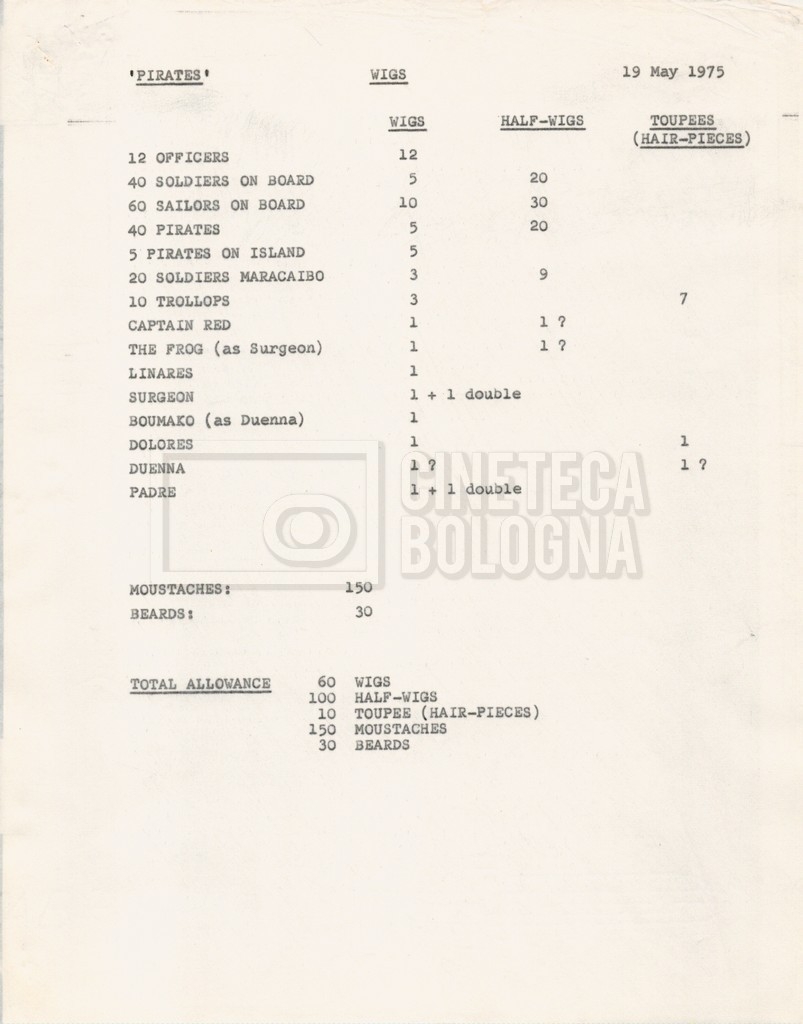 'PIRATES'  WIGS  19 May 1975

|  | WIGS | HALF-WIGS | TOUPEES (HAIR-PIECES) |
|---|---|---|---|
| 12 OFFICERS | 12 |  |  |
| 40 SOLDIERS ON BOARD | 5 | 20 |  |
| 60 SAILORS ON BOARD | 10 | 30 |  |
| 40 PIRATES | 5 | 20 |  |
| 5 PIRATES ON ISLAND | 5 |  |  |
| 20 SOLDIERS MARACAIBO | 3 | 9 |  |
| 10 TROLLOPS | 3 |  | 7 |
| CAPTAIN RED | 1 | 1 ? |  |
| THE FROG (as Surgeon) | 1 | 1 ? |  |
| LINARES | 1 |  |  |
| SURGEON | 1 + 1 double |  |  |
| BOUMAKO (as Duenna) | 1 |  |  |
| DOLORES | 1 |  | 1 |
| DUENNA | 1 ? |  | 1 ? |
| PADRE | 1 + 1 double |  |  |

CINETECA BOLOGNA

MOUSTACHES: 150
BEARDS: 30

TOTAL ALLOWANCE
60 WIGS
100 HALF-WIGS
10 TOUPEE (HAIR-PIECES)
150 MOUSTACHES
30 BEARDS